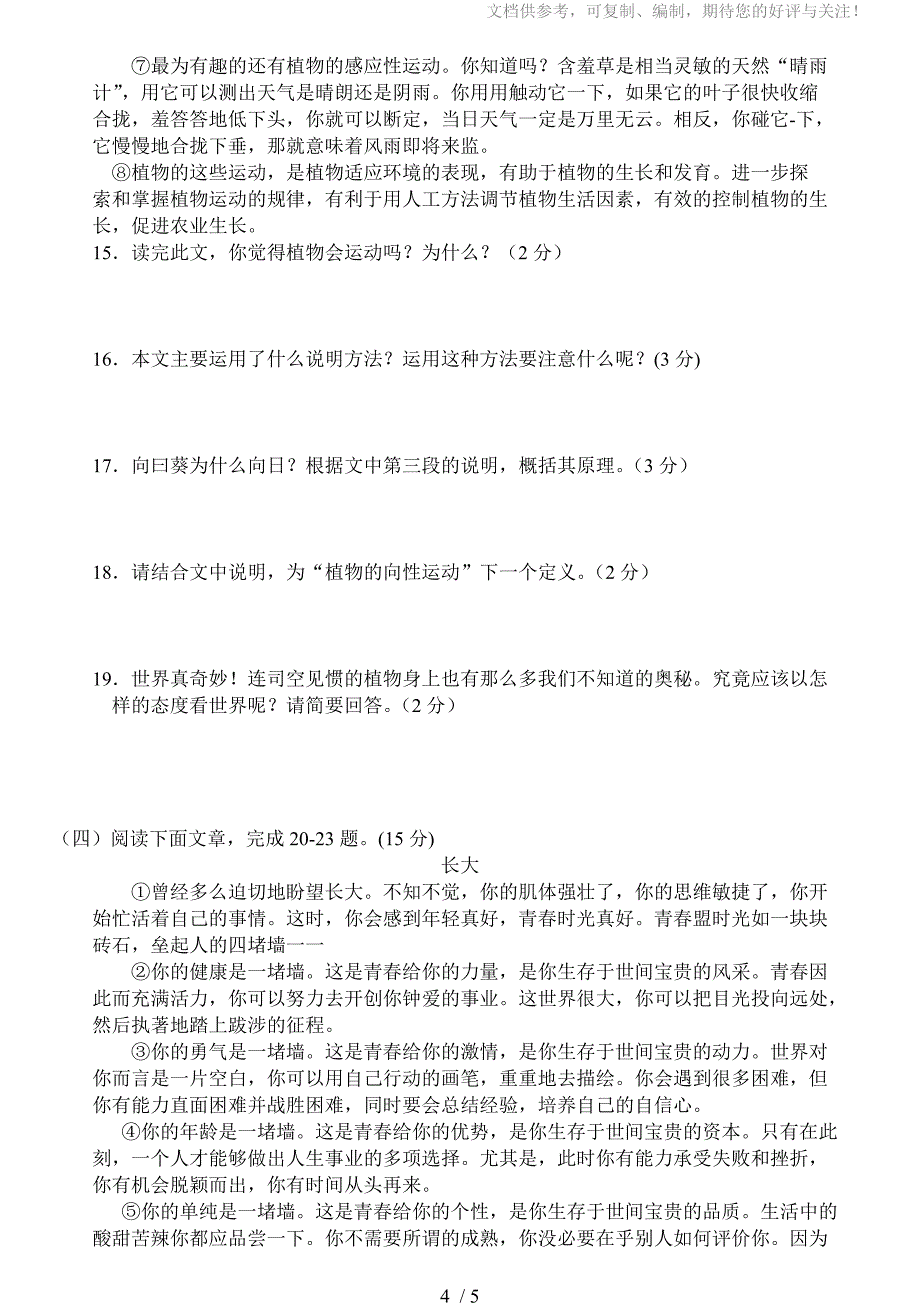 文档供参考，可复制、编制，期待您的好评与关注！

⑦最为有趣的还有植物的感应性运动。你知道吗？含羞草是相当灵敏的天然“晴雨计”，用它可以测出天气是晴朗还是阴雨。你用用触动它一下，如果它的叶子很快收缩合拢，羞答答地低下头，你就可以断定，当日天气一定是万里无云。相反，你碰它-下，它慢慢地合拢下垂，那就意味着风雨即将来监。

⑧植物的这些运动，是植物适应环境的表现，有助于植物的生长和发育。进一步探索和掌握植物运动的规律，有利于用人工方法调节植物生活因素，有效的控制植物的生长，促进农业生长。

15．读完此文，你觉得植物会运动吗？为什么？（2 分）

16．本文主要运用了什么说明方法？运用这种方法要注意什么呢？(3 分)

17．向曰葵为什么向日？根据文中第三段的说明，概括其原理。（3 分）

18．请结合文中说明，为“植物的向性运动”下一个定义。（2 分）

19．世界真奇妙！连司空见惯的植物身上也有那么多我们不知道的奥秘。究竟应该以怎样的态度看世界呢？请简要回答。（2 分）

（四）阅读下面文章，完成 20-23 题。(15 分)

长大

①曾经多么迫切地盼望长大。不知不觉，你的肌体强壮了，你的思维敏捷了，你开始忙活着自己的事情。这时，你会感到年轻真好，青春时光真好。青春盟时光如一块块砖石，垒起人的四堵墙一一

②你的健康是一堵墙。这是青春给你的力量，是你生存于世间宝贵的风采。青春因此而充满活力，你可以努力去开创你钟爱的事业。这世界很大，你可以把目光投向远处，然后执著地踏上跋涉的征程。

③你的勇气是一堵墙。这是青春给你的激情，是你生存于世间宝贵的动力。世界对你而言是一片空白，你可以用自己行动的画笔，重重地去描绘。你会遇到很多困难，但你有能力直面困难并战胜困难，同时要会总结经验，培养自己的自信心。

④你的年龄是一堵墙。这是青春给你的优势，是你生存于世间宝贵的资本。只有在此刻，一个人才能够做出人生事业的多项选择。尤其是，此时你有能力承受失败和挫折，你有机会脱颖而出，你有时间从头再来。

⑤你的单纯是一堵墙。这是青春给你的个性，是你生存于世间宝贵的品质。生活中的酸甜苦辣你都应品尝一下。你不需要所谓的成熟，你没必要在乎别人如何评价你。因为

4 / 5